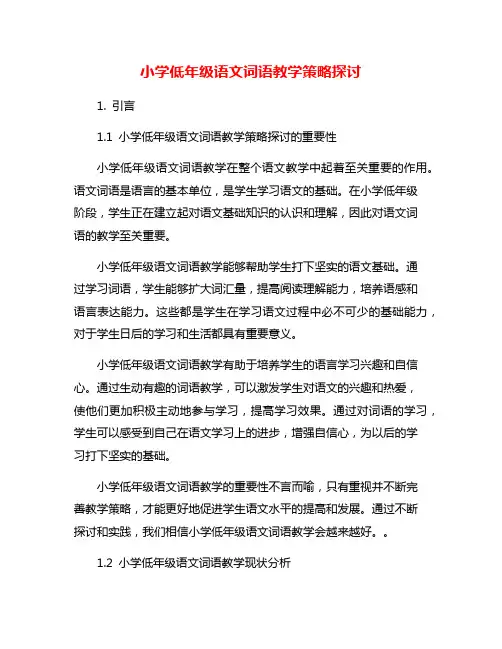 小学低年级语文词语教学策略探讨

1. 引言

1.1 小学低年级语文词语教学策略探讨的重要性

小学低年级语文词语教学在整个语文教学中起着至关重要的作用。语文词语是语言的基本单位，是学生学习语文的基础。在小学低年级阶段，学生正在建立起对语文基础知识的认识和理解，因此对语文词语的教学至关重要。

小学低年级语文词语教学能够帮助学生打下坚实的语文基础。通过学习词语，学生能够扩大词汇量，提高阅读理解能力，培养语感和语言表达能力。这些都是学生在学习语文过程中必不可少的基础能力，对于学生日后的学习和生活都具有重要意义。

小学低年级语文词语教学有助于培养学生的语言学习兴趣和自信心。通过生动有趣的词语教学，可以激发学生对语文的兴趣和热爱，使他们更加积极主动地参与学习，提高学习效果。通过对词语的学习，学生可以感受到自己在语文学习上的进步，增强自信心，为以后的学习打下坚实的基础。

小学低年级语文词语教学的重要性不言而喻，只有重视并不断完善教学策略，才能更好地促进学生语文水平的提高和发展。通过不断探讨和实践，我们相信小学低年级语文词语教学会越来越好。。

1.2 小学低年级语文词语教学现状分析